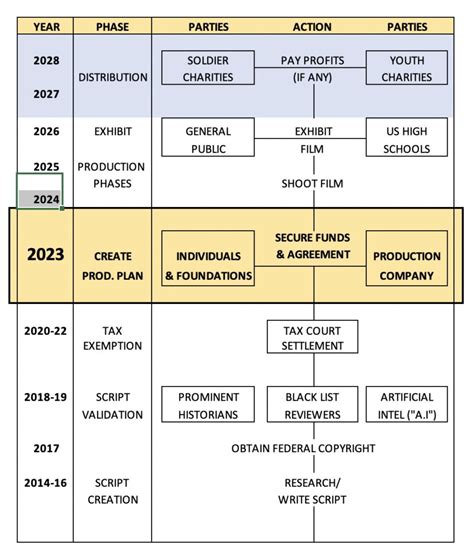 | YEAR | PHASE | PARTIES | ACTION | PARTIES |
|---|---|---|---|---|
| 2028 2027 | DISTRIBUTION | SOLDIER CHARITIES | PAY PROFITS (IF ANY) | YOUTH CHARITIES |
| 2026 | EXHIBIT | GENERAL PUBLIC | EXHIBIT FILM | US HIGH SCHOOLS |
| 2025 2024 | PRODUCTION PHASES | | SHOOT FILM | |
| 2023 | CREATE PROD. PLAN | INDIVIDUALS & FOUNDATIONS | SECURE FUNDS & AGREEMENT | PRODUCTION COMPANY |
| 2020-22 | TAX EXEMPTION | | TAX COURT SETTLEMENT | |
| 2018-19 | SCRIPT VALIDATION | PROMINENT HISTORIANS | BLACK LIST REVIEWERS | ARTIFICIAL INTEL ("A.I") |
| 2017 | | | OBTAIN FEDERAL COPYRIGHT | |
| 2014-16 | SCRIPT CREATION | | RESEARCH/ WRITE SCRIPT | |